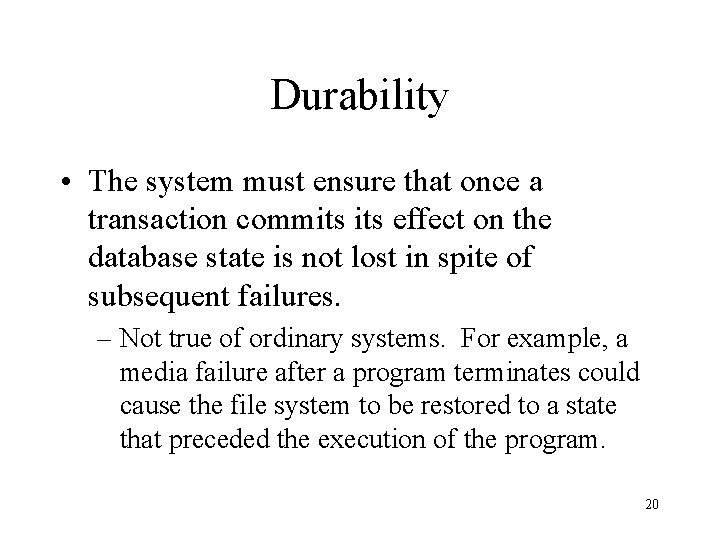 Durability

• The system must ensure that once a transaction commits its effect on the database state is not lost in spite of subsequent failures.

– Not true of ordinary systems. For example, a media failure after a program terminates could cause the file system to be restored to a state that preceded the execution of the program.

20